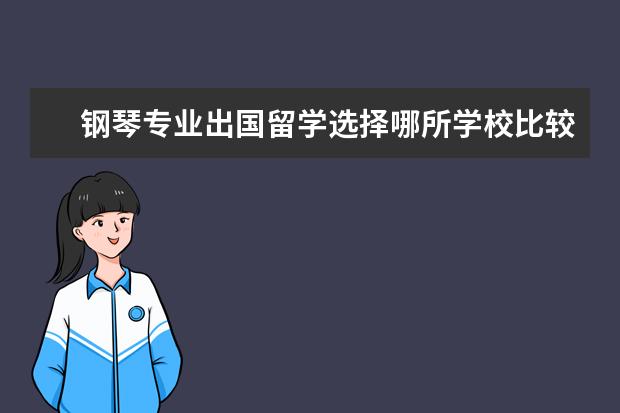 钢琴专业出国留学选择哪所学校比较